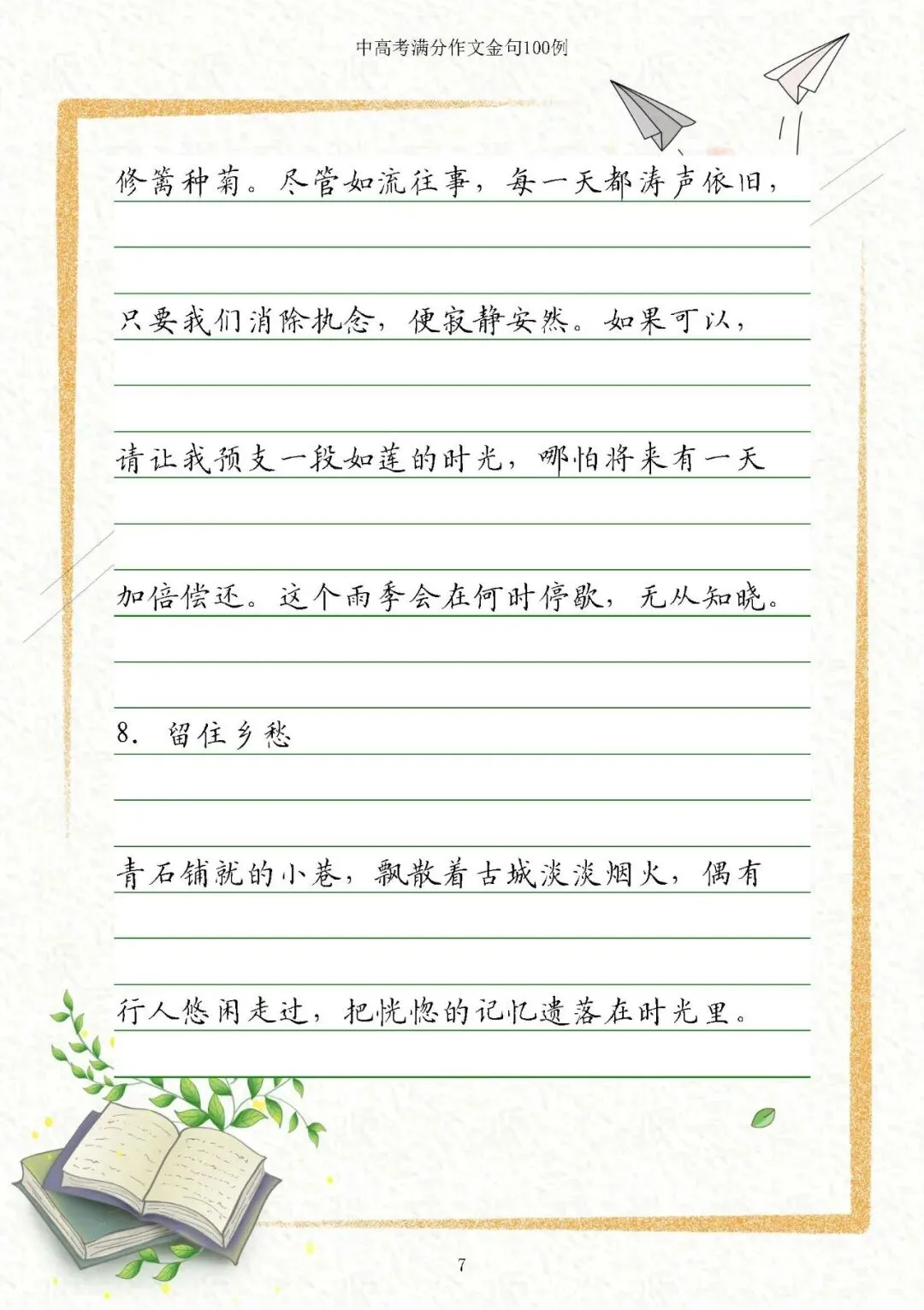 中高考满分作文金句100例

修篱种菊。尽管如流往事，每一天都涛声依旧，只要我们消除执念，便寂静安然。如果可以，请让我预支一段如莲的时光，哪怕将来有一天加倍偿还。这个雨季会在何时停歇，无从知晓。

8. 留住乡愁

青石铺就的小巷，飘散着古城淡淡烟火，偶有行人悠闲走过，把恍惚的记忆遗落在时光里。

7